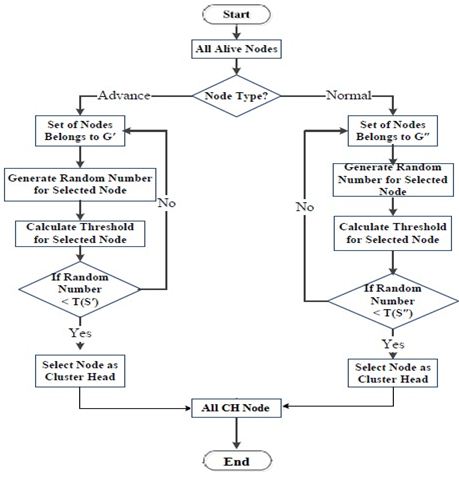 Start

All Alive Nodes

Node Type?

Advance

Normal

Set of Nodes Belongs to G′

Generate Random Number for Selected Node

No

Calculate Threshold for Selected Node

If Random Number < T(S′)

Yes

Select Node as Cluster Head

Set of Nodes Belongs to G″

Generate Random Number for Selected Node

No

Calculate Threshold for Selected Node

If Random Number < T(S″)

Yes

Select Node as Cluster Head

All CH Node

End